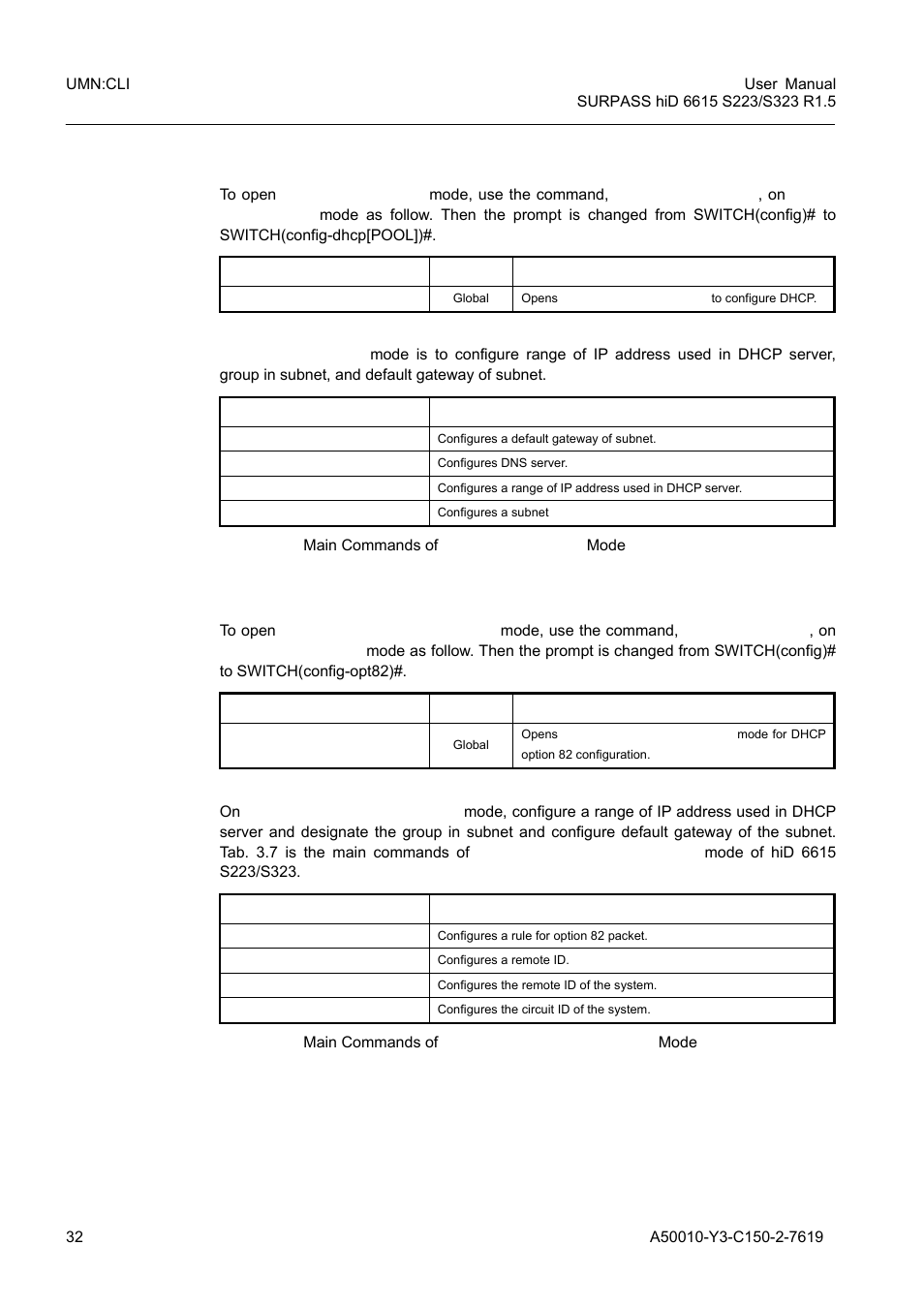 UMN:CLI

User Manual
SURPASS hiD 6615 S223/S323 R1.5

To open mode, use the command, , on mode as follow. Then the prompt is changed from SWITCH(config)# to SWITCH(config-dhcp[POOL])#.

| | | |
|---|---|---|
| | Global | Opens to configure DHCP. |

mode is to configure range of IP address used in DHCP server, group in subnet, and default gateway of subnet.

| | |
|---|---|
| | Configures a default gateway of subnet. |
| | Configures DNS server. |
| | Configures a range of IP address used in DHCP server. |
| | Configures a subnet |

Main Commands of Mode

To open mode, use the command, , on mode as follow. Then the prompt is changed from SWITCH(config)# to SWITCH(config-opt82)#.

| | | |
|---|---|---|
| | Global | Opens mode for DHCP option 82 configuration. |

On mode, configure a range of IP address used in DHCP server and designate the group in subnet and configure default gateway of the subnet. Tab. 3.7 is the main commands of mode of hiD 6615 S223/S323.

| | |
|---|---|
| | Configures a rule for option 82 packet. |
| | Configures a remote ID. |
| | Configures the remote ID of the system. |
| | Configures the circuit ID of the system. |

Main Commands of Mode

32

A50010-Y3-C150-2-7619